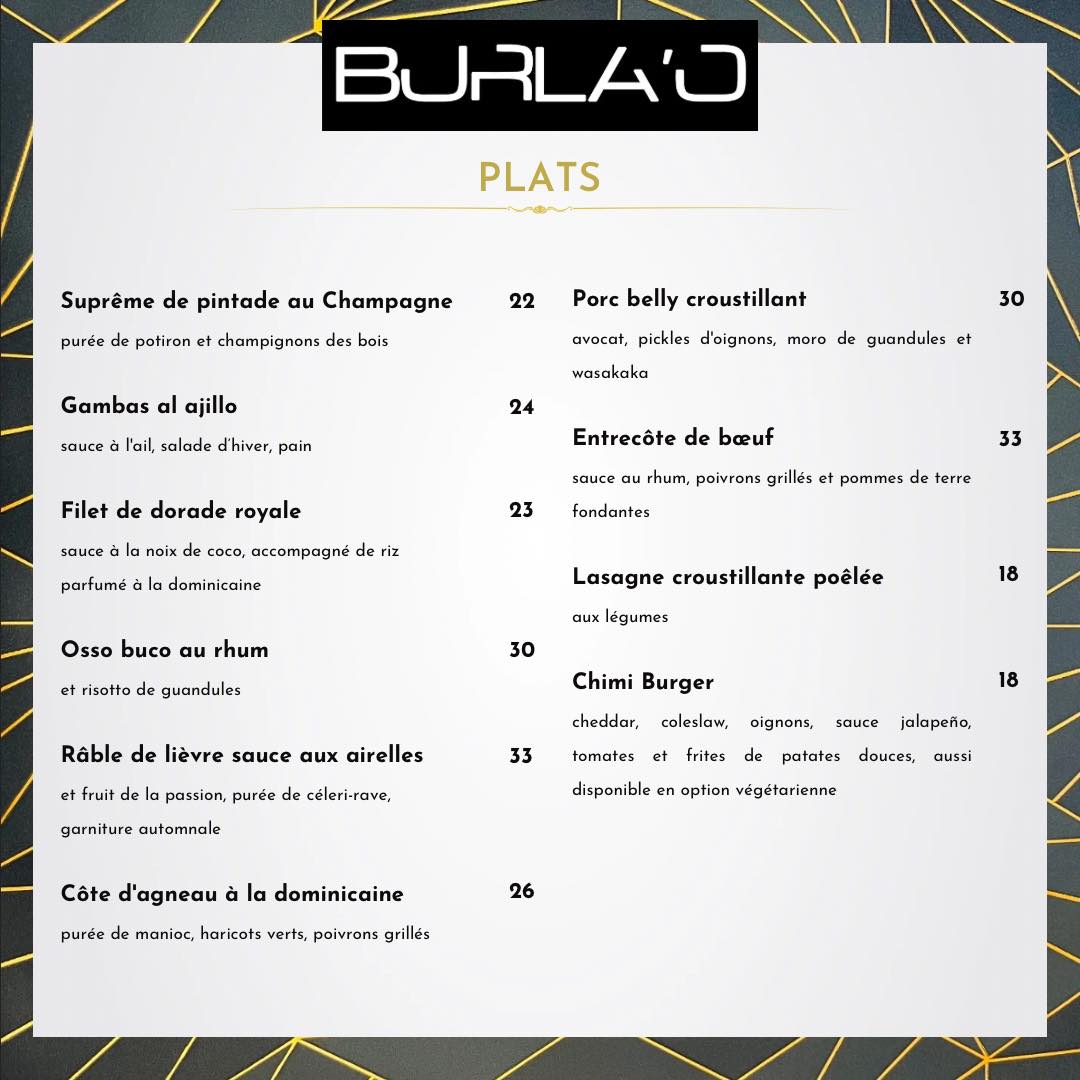 BURLA'O

PLATS

Suprême de pintade au Champagne 22
purée de potiron et champignons des bois

Gambas al ajillo 24
sauce à l'ail, salade d'hiver, pain

Filet de dorade royale 23
sauce à la noix de coco, accompagné de riz parfumé à la dominicaine

Osso buco au rhum 30
et risotto de guandules

Râble de lièvre sauce aux airelles 33
et fruit de la passion, purée de céleri-rave, garniture automnale

Côte d'agneau à la dominicaine 26
purée de manioc, haricots verts, poivrons grillés

Porc belly croustillant 30
avocat, pickles d'oignons, moro de guandules et wasakaka

Entrecôte de bœuf 33
sauce au rhum, poivrons grillés et pommes de terre fondantes

Lasagne croustillante poêlée 18
aux légumes

Chimi Burger 18
cheddar, coleslaw, oignons, sauce jalapeño, tomates et frites de patates douces, aussi disponible en option végétarienne